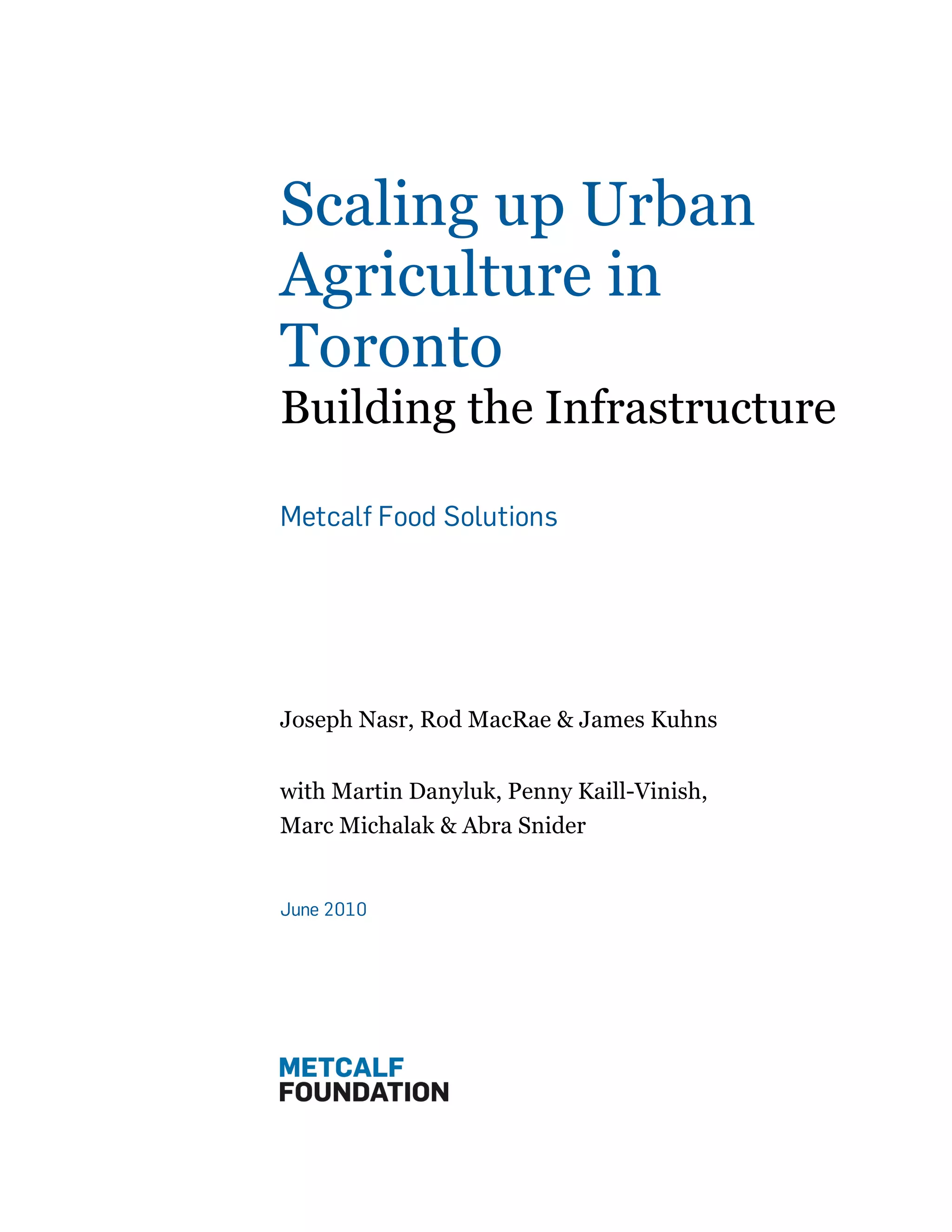 Scaling up Urban Agriculture in Toronto
Building the Infrastructure

Metcalf Food Solutions

Joseph Nasr, Rod MacRae & James Kuhns

with Martin Danyluk, Penny Kaill-Vinish, Marc Michalak & Abra Snider

June 2010

METCALF
FOUNDATION